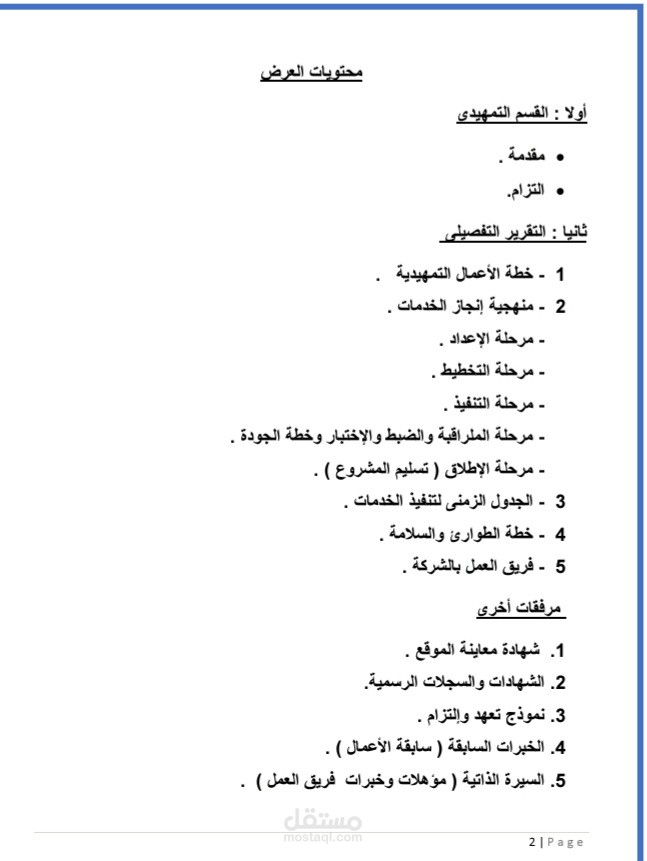 محتويات العرض

أولا : القسم التمهيدى

• مقدمة .

• التزام.

ثانيا : التقرير التفصيلى

1 - خطة الأعمال التمهيدية .

2 - منهجية إنجاز الخدمات .

- مرحلة الإعداد .

- مرحلة التخطيط .

- مرحلة التنفيذ .

- مرحلة الملراقبة والضبط والإختبار وخطة الجودة .

- مرحلة الإطلاق ( تسليم المشروع ) .

3 - الجدول الزمنى لتنفيذ الخدمات .

4 - خطة الطوارئ والسلامة .

5 - فريق العمل بالشركة .

مرفقات أخرى

1. شهادة معاينة الموقع .

2. الشهادات والسجلات الرسمية.

3. نموذج تعهد وإلتزام .

4. الخبرات السابقة ( سابقة الأعمال ) .

5. السيرة الذاتية ( مؤهلات وخبرات فريق العمل ) .

2 | Page

مستقل
mostaql.com